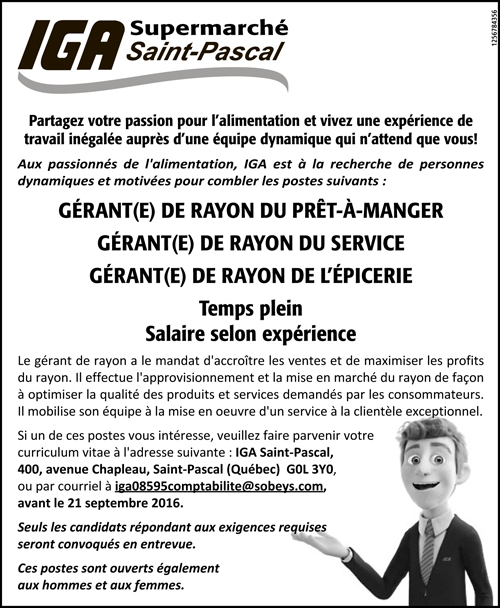 IGA Supermarché Saint-Pascal

1256784356

Partagez votre passion pour l'alimentation et vivez une expérience de travail inégalée auprès d'une équipe dynamique qui n'attend que vous!

Aux passionnés de l'alimentation, IGA est à la recherche de personnes dynamiques et motivées pour combler les postes suivants :

GÉRANT(E) DE RAYON DU PRÊT-À-MANGER

GÉRANT(E) DE RAYON DU SERVICE

GÉRANT(E) DE RAYON DE L'ÉPICERIE

Temps plein
Salaire selon expérience

Le gérant de rayon a le mandat d'accroître les ventes et de maximiser les profits du rayon. Il effectue l'approvisionnement et la mise en marché du rayon de façon à optimiser la qualité des produits et services demandés par les consommateurs. Il mobilise son équipe à la mise en oeuvre d'un service à la clientèle exceptionnel.

Si un de ces postes vous intéresse, veuillez faire parvenir votre curriculum vitae à l'adresse suivante : IGA Saint-Pascal, 400, avenue Chapleau, Saint-Pascal (Québec) G0L 3Y0, ou par courriel à iga08595comptabilite@sobeys.com, avant le 21 septembre 2016.

Seuls les candidats répondant aux exigences requises seront convoqués en entrevue.

Ces postes sont ouverts également aux hommes et aux femmes.

IGA